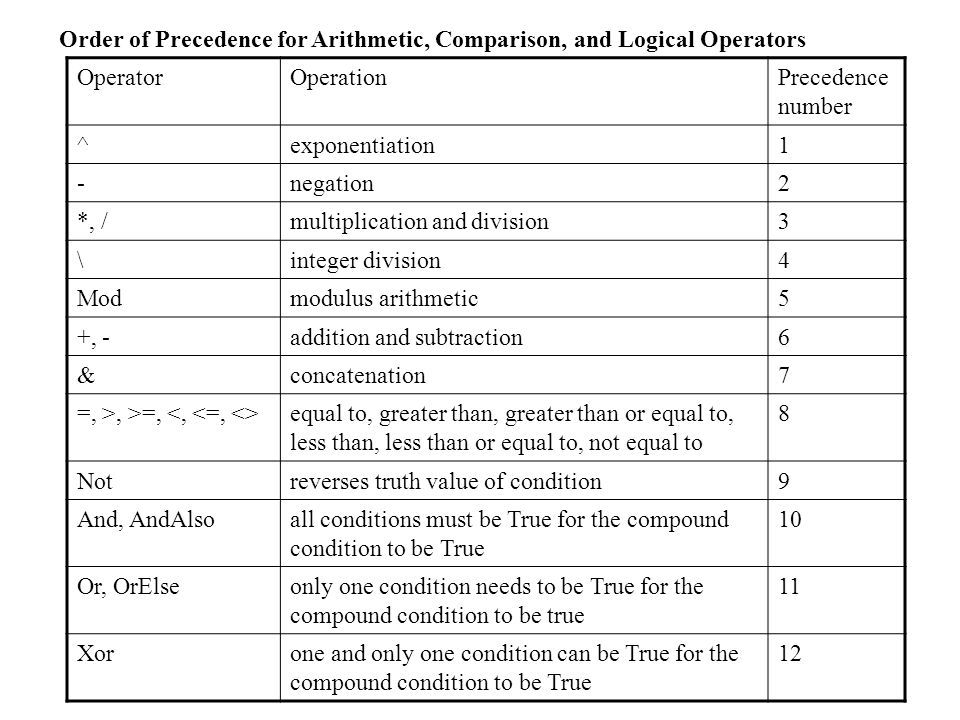 Order of Precedence for Arithmetic, Comparison, and Logical Operators

| Operator | Operation | Precedence number |
|---|---|---|
| ^ | exponentiation | 1 |
| - | negation | 2 |
| *, / | multiplication and division | 3 |
| \ | integer division | 4 |
| Mod | modulus arithmetic | 5 |
| +, - | addition and subtraction | 6 |
| & | concatenation | 7 |
| =, >, >=, <, <=, <> | equal to, greater than, greater than or equal to, less than, less than or equal to, not equal to | 8 |
| Not | reverses truth value of condition | 9 |
| And, AndAlso | all conditions must be True for the compound condition to be True | 10 |
| Or, OrElse | only one condition needs to be True for the compound condition to be true | 11 |
| Xor | one and only one condition can be True for the compound condition to be True | 12 |